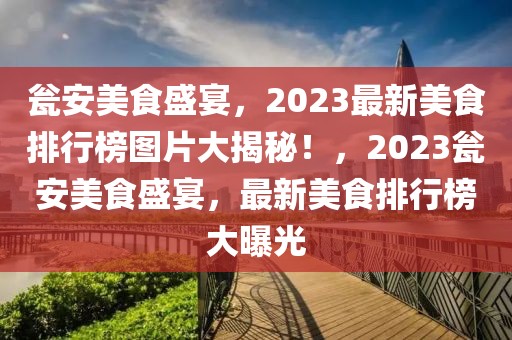 瓮安美食盛宴，2023最新美食排行榜图片大揭秘！，2023瓮安美食盛宴，最新美食排行榜大曝光